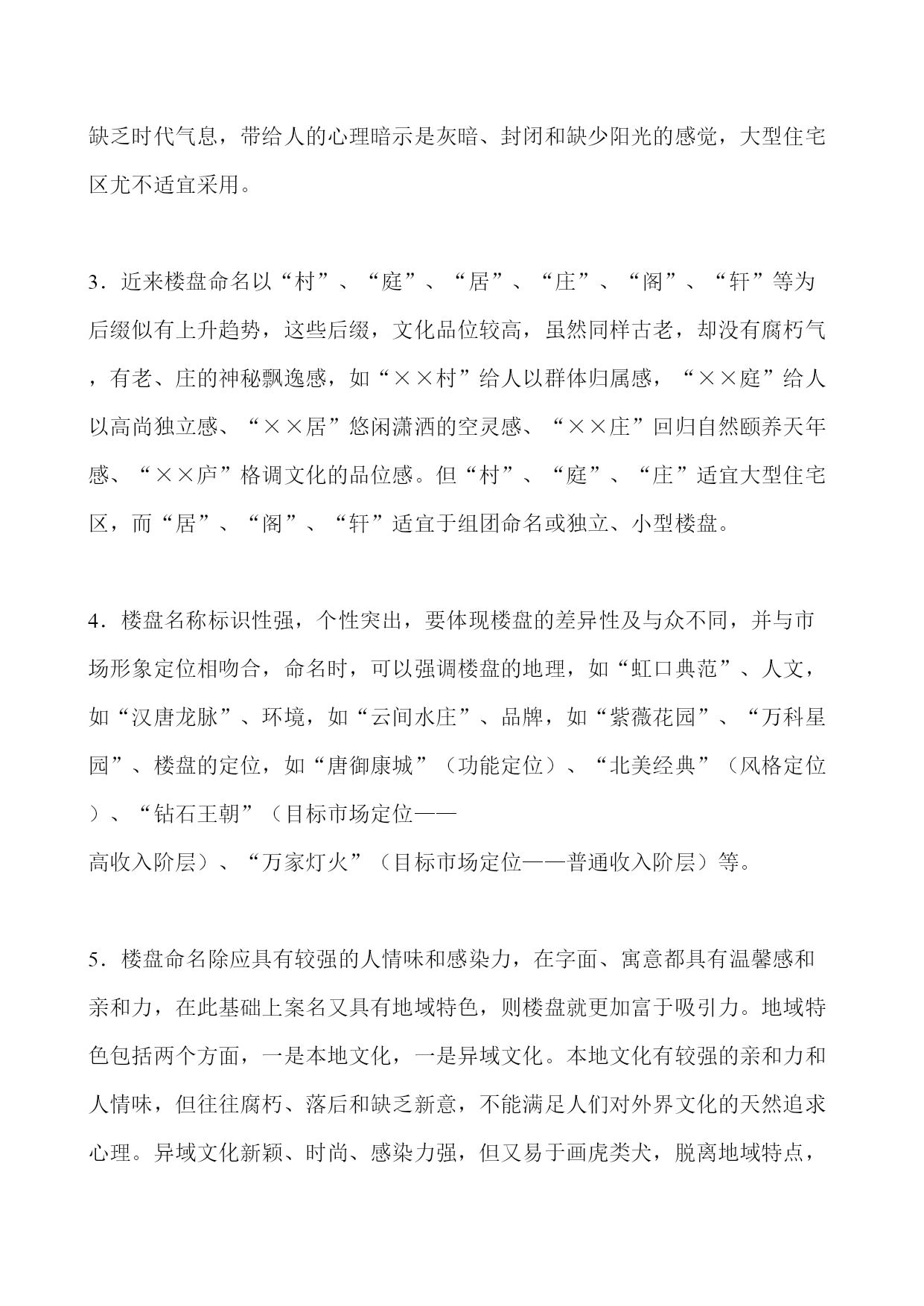 缺乏时代气息，带给人的心理暗示是灰暗、封闭和缺少阳光的感觉，大型住宅区尤不适宜采用。

3．近来楼盘命名以“村”、“庭”、“居”、“庄”、“阁”、“轩”等为后缀似有上升趋势，这些后缀，文化品位较高，虽然同样古老，却没有腐朽气，有老、庄的神秘飘逸感，如“××村”给人以群体归属感，“××庭”给人以高尚独立感、“××居”悠闲潇洒的空灵感、“××庄”回归自然颐养天年感、“××庐”格调文化的品位感。但“村”、“庭”、“庄”适宜大型住宅区，而“居”、“阁”、“轩”适宜于组团命名或独立、小型楼盘。

4．楼盘名称标识性强，个性突出，要体现楼盘的差异性及与众不同，并与市场形象定位相吻合，命名时，可以强调楼盘的地理，如“虹口典范”、人文，如“汉唐龙脉”、环境，如“云间水庄”、品牌，如“紫薇花园”、“万科星园”、楼盘的定位，如“唐御康城”（功能定位）、“北美经典”（风格定位）、“钻石王朝”（目标市场定位——高收入阶层）、“万家灯火”（目标市场定位——普通收入阶层）等。

5．楼盘命名除应具有较强的人情味和感染力，在字面、寓意都具有温馨感和亲和力，在此基础上案名又具有地域特色，则楼盘就更加富于吸引力。地域特色包括两个方面，一是本地文化，一是异域文化。本地文化有较强的亲和力和人情味，但往往腐朽、落后和缺乏新意，不能满足人们对外界文化的天然追求心理。异域文化新颖、时尚、感染力强，但又易于画虎类犬，脱离地域特点，